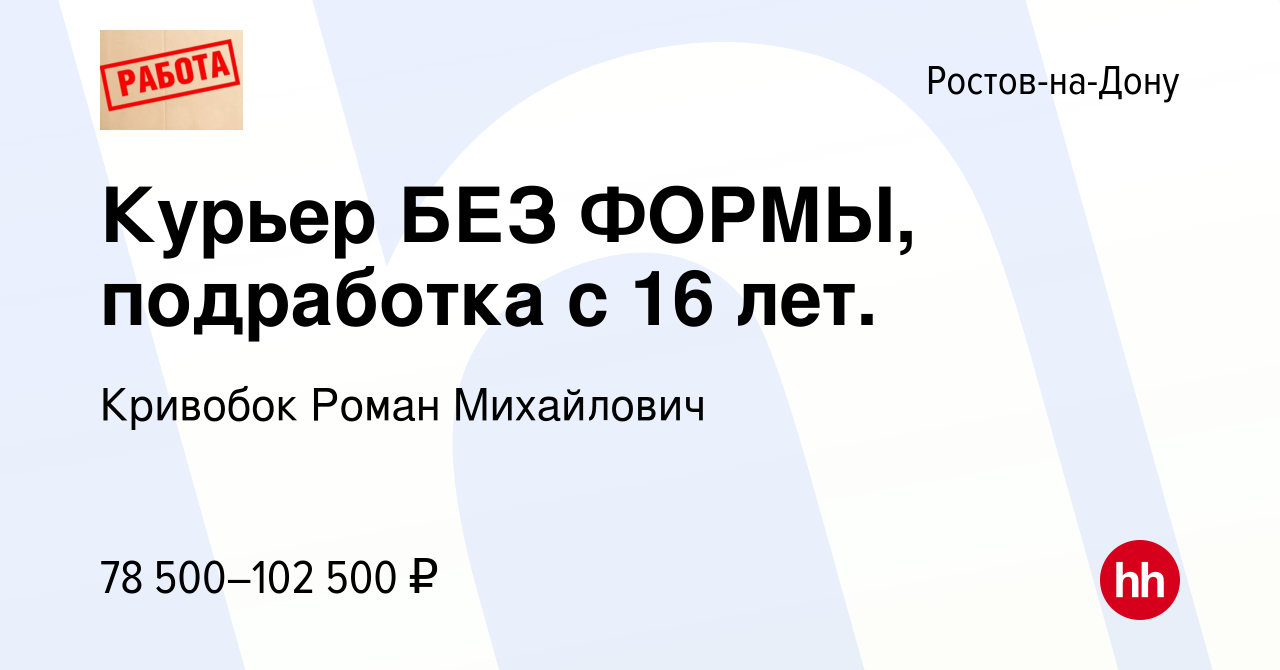 РАБОТА

Ростов-на-Дону

Курьер БЕЗ ФОРМЫ, подработка с 16 лет.

Кривобок Роман Михайлович

78 500–102 500 ₽

hh